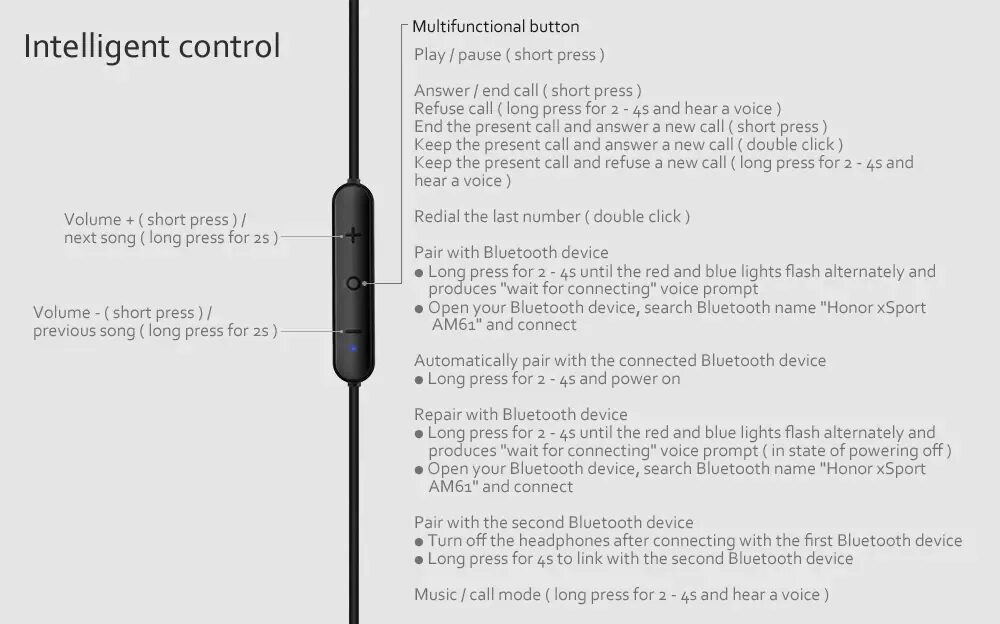 Intelligent control

Volume + ( short press ) / next song ( long press for 2s )

Volume - ( short press ) / previous song ( long press for 2s )

Multifunctional button

Play / pause ( short press )

Answer / end call ( short press )
Refuse call ( long press for 2 - 4s and hear a voice )
End the present call and answer a new call ( short press )
Keep the present call and answer a new call ( double click )
Keep the present call and refuse a new call ( long press for 2 - 4s and hear a voice )

Redial the last number ( double click )

Pair with Bluetooth device
● Long press for 2 - 4s until the red and blue lights flash alternately and produces "wait for connecting" voice prompt
● Open your Bluetooth device, search Bluetooth name "Honor xSport AM61" and connect

Automatically pair with the connected Bluetooth device
● Long press for 2 - 4s and power on

Repair with Bluetooth device
● Long press for 2 - 4s until the red and blue lights flash alternately and produces "wait for connecting" voice prompt ( in state of powering off )
● Open your Bluetooth device, search Bluetooth name "Honor xSport AM61" and connect

Pair with the second Bluetooth device
● Turn off the headphones after connecting with the first Bluetooth device
● Long press for 4s to link with the second Bluetooth device

Music / call mode ( long press for 2 - 4s and hear a voice )